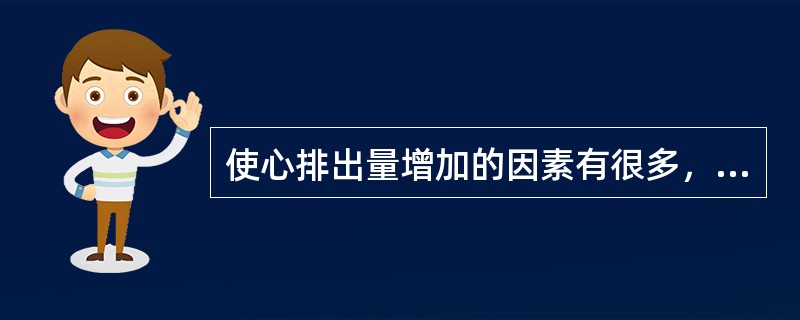 使心排出量增加的因素有很多，...